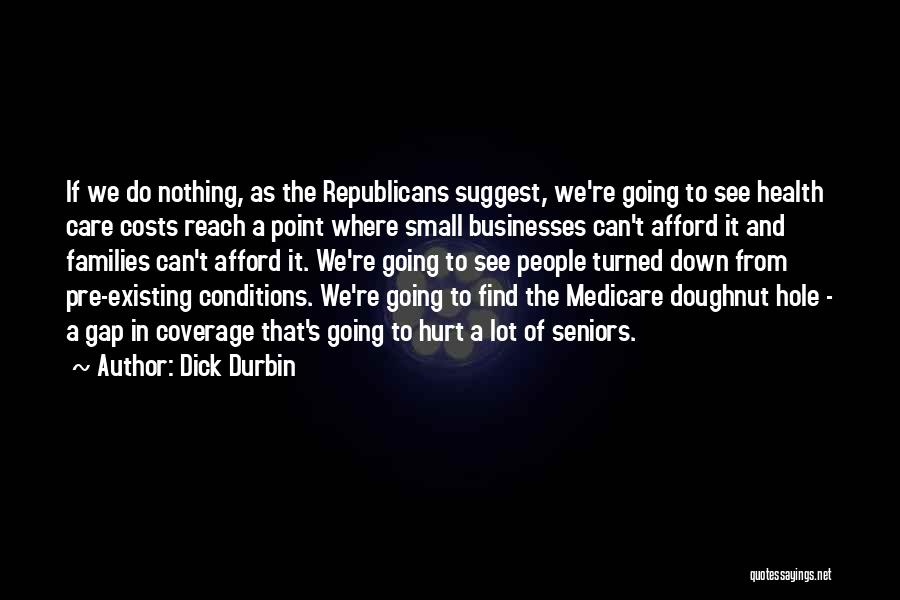 If we do nothing, as the Republicans suggest, we're going to see health care costs reach a point where small businesses can't afford it and families can't afford it. We're going to see people turned down from pre-existing conditions. We're going to find the Medicare doughnut hole - a gap in coverage that's going to hurt a lot of seniors.

~ Author: Dick Durbin

quotessayings.net